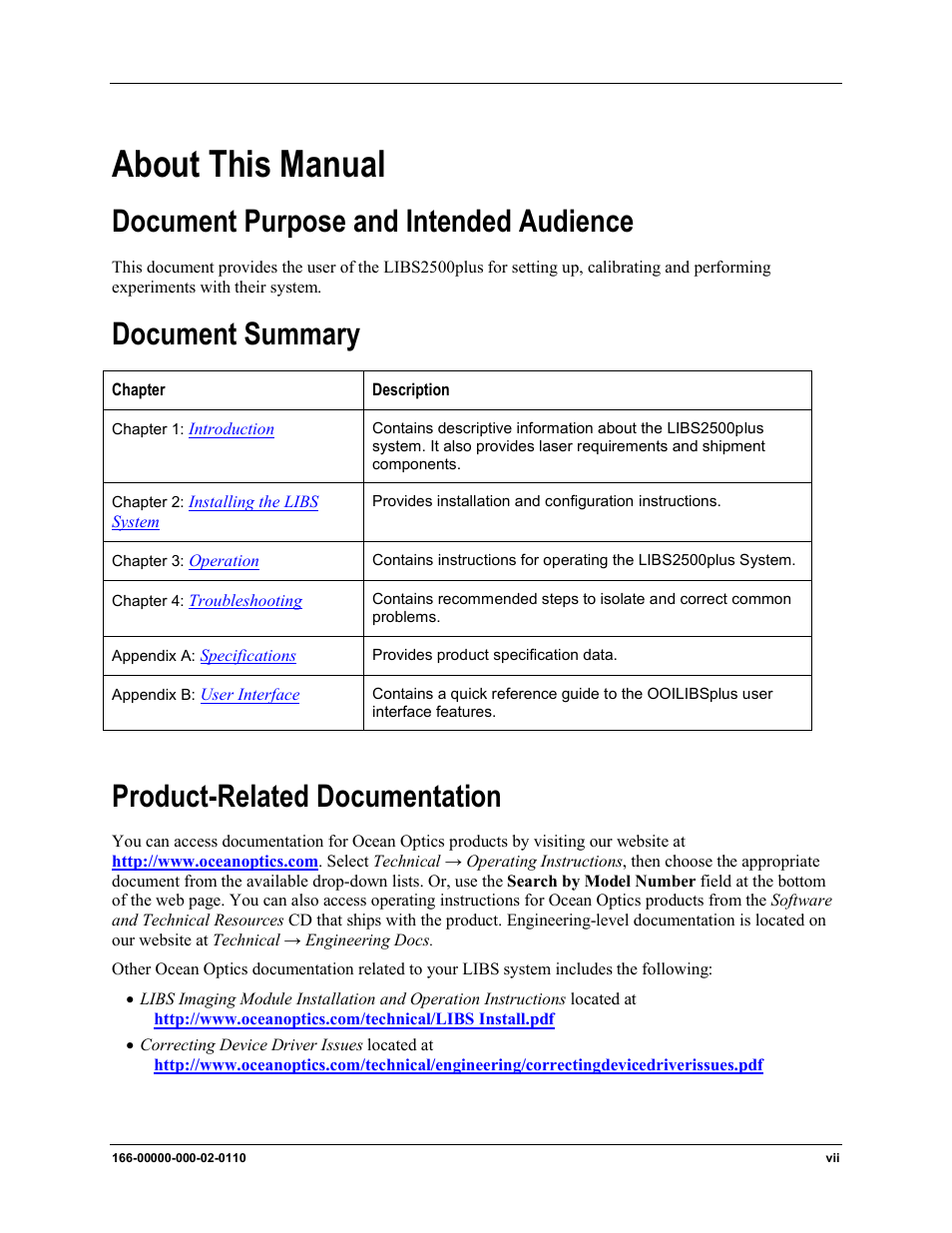 About This Manual

Document Purpose and Intended Audience

This document provides the user of the LIBS2500plus for setting up, calibrating and performing experiments with their system.

Document Summary

| Chapter | Description |
|---|---|
| Chapter 1: Introduction | Contains descriptive information about the LIBS2500plus system. It also provides laser requirements and shipment components. |
| Chapter 2: Installing the LIBS System | Provides installation and configuration instructions. |
| Chapter 3: Operation | Contains instructions for operating the LIBS2500plus System. |
| Chapter 4: Troubleshooting | Contains recommended steps to isolate and correct common problems. |
| Appendix A: Specifications | Provides product specification data. |
| Appendix B: User Interface | Contains a quick reference guide to the OOILIBSplus user interface features. |

Product-Related Documentation

You can access documentation for Ocean Optics products by visiting our website at http://www.oceanoptics.com. Select Technical → Operating Instructions, then choose the appropriate document from the available drop-down lists. Or, use the Search by Model Number field at the bottom of the web page. You can also access operating instructions for Ocean Optics products from the Software and Technical Resources CD that ships with the product. Engineering-level documentation is located on our website at Technical → Engineering Docs.

Other Ocean Optics documentation related to your LIBS system includes the following:

• LIBS Imaging Module Installation and Operation Instructions located at http://www.oceanoptics.com/technical/LIBS Install.pdf

• Correcting Device Driver Issues located at http://www.oceanoptics.com/technical/engineering/correctingdevicedriverissues.pdf

166-00000-000-02-0110 vii